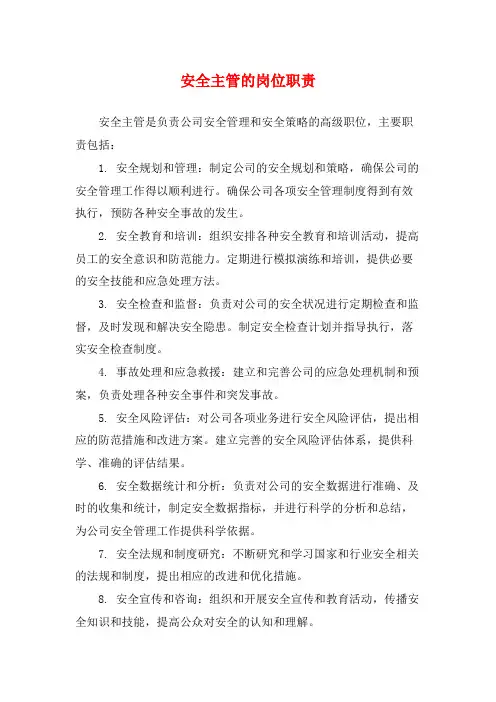 安全主管的岗位职责

安全主管是负责公司安全管理和安全策略的高级职位，主要职责包括：

1. 安全规划和管理：制定公司的安全规划和策略，确保公司的安全管理工作得以顺利进行。确保公司各项安全管理制度得到有效执行，预防各种安全事故的发生。

2. 安全教育和培训：组织安排各种安全教育和培训活动，提高员工的安全意识和防范能力。定期进行模拟演练和培训，提供必要的安全技能和应急处理方法。

3. 安全检查和监督：负责对公司的安全状况进行定期检查和监督，及时发现和解决安全隐患。制定安全检查计划并指导执行，落实安全检查制度。

4. 事故处理和应急救援：建立和完善公司的应急处理机制和预案，负责处理各种安全事件和突发事故。

5. 安全风险评估：对公司各项业务进行安全风险评估，提出相应的防范措施和改进方案。建立完善的安全风险评估体系，提供科学、准确的评估结果。

6. 安全数据统计和分析：负责对公司的安全数据进行准确、及时的收集和统计，制定安全数据指标，并进行科学的分析和总结，为公司安全管理工作提供科学依据。

7. 安全法规和制度研究：不断研究和学习国家和行业安全相关的法规和制度，提出相应的改进和优化措施。

8. 安全宣传和咨询：组织和开展安全宣传和教育活动，传播安全知识和技能，提高公众对安全的认知和理解。